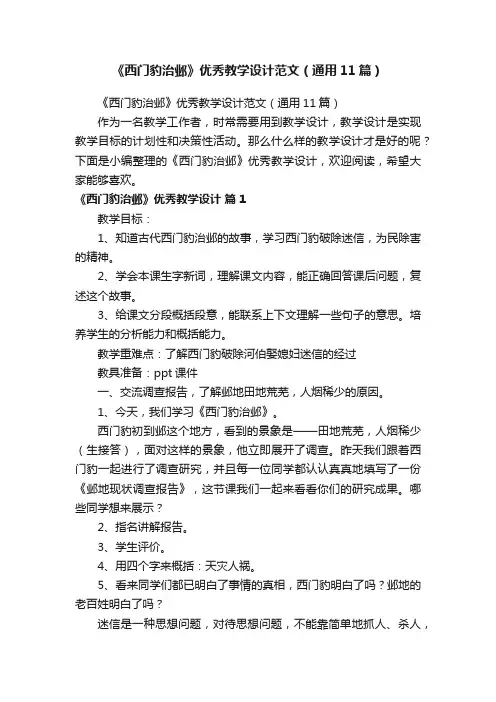 《西门豹治邺》优秀教学设计范文（通用11篇）

《西门豹治邺》优秀教学设计范文（通用11篇）

作为一名教学工作者，时常需要用到教学设计，教学设计是实现教学目标的计划性和决策性活动。那么什么样的教学设计才是好的呢？下面是小编整理的《西门豹治邺》优秀教学设计，欢迎阅读，希望大家能够喜欢。

《西门豹治邺》优秀教学设计 篇1

教学目标：

1、知道古代西门豹治邺的故事，学习西门豹破除迷信，为民除害的精神。

2、学会本课生字新词，理解课文内容，能正确回答课后问题，复述这个故事。

3、给课文分段概括段意，能联系上下文理解一些句子的意思。培养学生的分析能力和概括能力。

教学重难点：了解西门豹破除河伯娶媳妇迷信的经过

教具准备：ppt课件

一、交流调查报告，了解邺地田地荒芜，人烟稀少的原因。

1、今天，我们学习《西门豹治邺》。

西门豹初到邺这个地方，看到的景象是——田地荒芜，人烟稀少（生接答），面对这样的景象，他立即展开了调查。昨天我们跟着西门豹一起进行了调查研究，并且每一位同学都认认真真地填写了一份《邺地现状调查报告》，这节课我们一起来看看你们的研究成果。哪些同学想来展示？

2、指名讲解报告。

3、学生评价。

4、用四个字来概括：天灾人祸。

5、看来同学们都已明白了事情的真相，西门豹明白了吗？邺地的老百姓明白了吗？

迷信是一种思想问题，对待思想问题，不能靠简单地抓人、杀人，